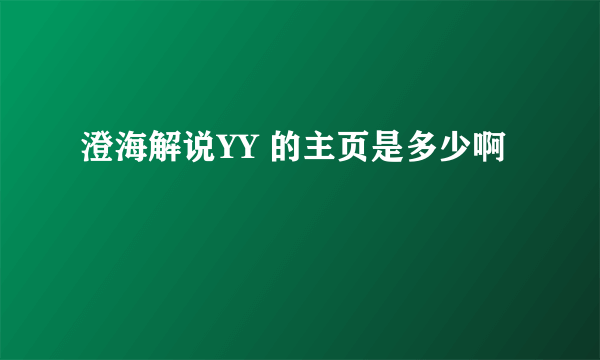 澄海解说YY 的主页是多少啊